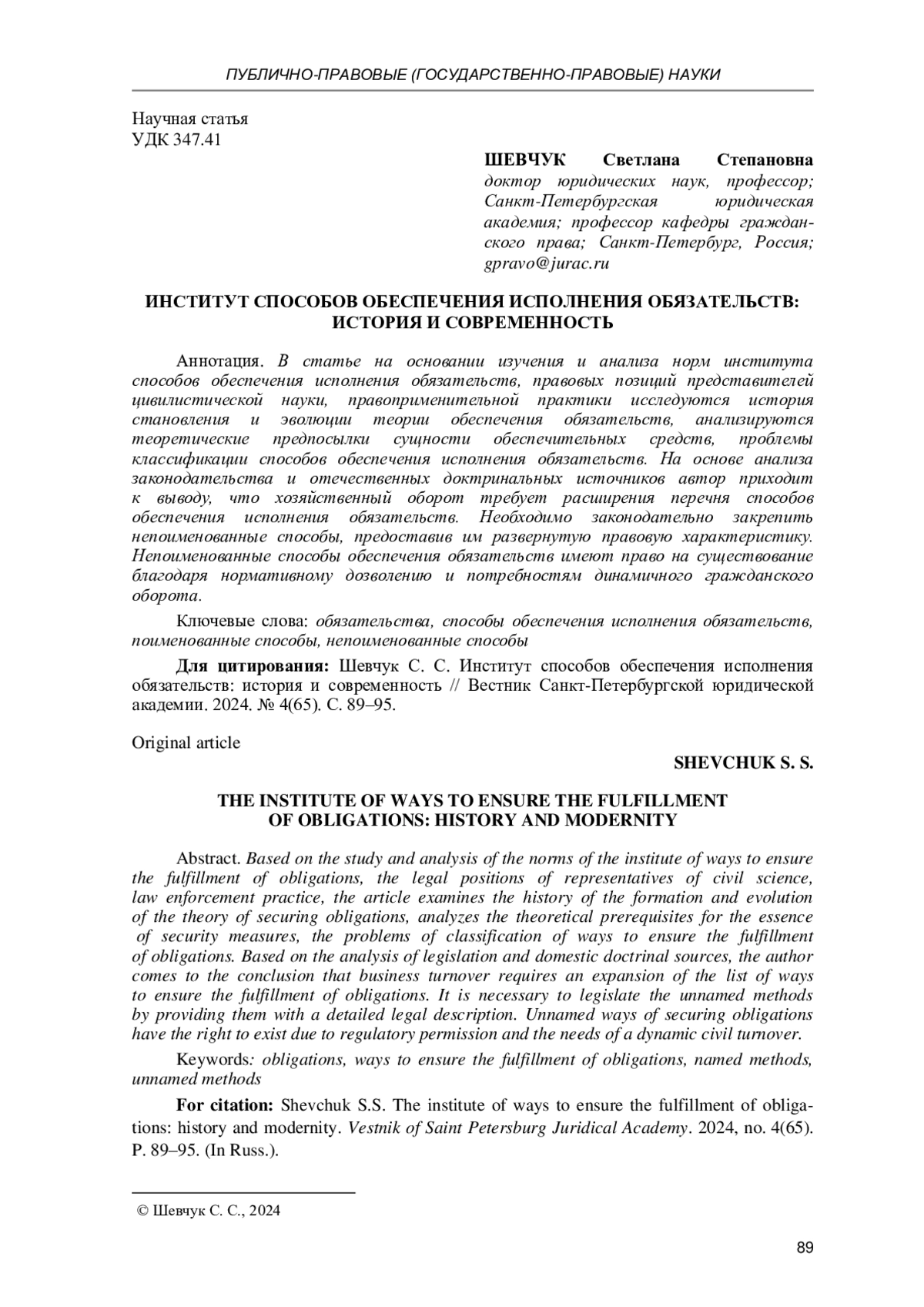 ПУБЛИЧНО-ПРАВОВЫЕ (ГОСУДАРСТВЕННО-ПРАВОВЫЕ) НАУКИ

Научная статья
УДК 347.41

ШЕВЧУК Светлана Степановна
доктор юридических наук, профессор; Санкт-Петербургская юридическая академия; профессор кафедры гражданского права; Санкт-Петербург, Россия; gpravo@jurac.ru

ИНСТИТУТ СПОСОБОВ ОБЕСПЕЧЕНИЯ ИСПОЛНЕНИЯ ОБЯЗАТЕЛЬСТВ: ИСТОРИЯ И СОВРЕМЕННОСТЬ

Аннотация. В статье на основании изучения и анализа норм института способов обеспечения исполнения обязательств, правовых позиций представителей цивилистической науки, правоприменительной практики исследуются история становления и эволюции теории обеспечения обязательств, анализируются теоретические предпосылки сущности обеспечительных средств, проблемы классификации способов обеспечения исполнения обязательств. На основе анализа законодательства и отечественных доктринальных источников автор приходит к выводу, что хозяйственный оборот требует расширения перечня способов обеспечения исполнения обязательств. Необходимо законодательно закрепить непоименованные способы, предоставив им развернутую правовую характеристику. Непоименованные способы обеспечения обязательств имеют право на существование благодаря нормативному дозволению и потребностям динамичного гражданского оборота.

Ключевые слова: обязательства, способы обеспечения исполнения обязательств, поименованные способы, непоименованные способы

Для цитирования: Шевчук С. С. Институт способов обеспечения исполнения обязательств: история и современность // Вестник Санкт-Петербургской юридической академии. 2024. № 4(65). С. 89–95.

Original article

SHEVCHUK S. S.

THE INSTITUTE OF WAYS TO ENSURE THE FULFILLMENT OF OBLIGATIONS: HISTORY AND MODERNITY

Abstract. Based on the study and analysis of the norms of the institute of ways to ensure the fulfillment of obligations, the legal positions of representatives of civil science, law enforcement practice, the article examines the history of the formation and evolution of the theory of securing obligations, analyzes the theoretical prerequisites for the essence of security measures, the problems of classification of ways to ensure the fulfillment of obligations. Based on the analysis of legislation and domestic doctrinal sources, the author comes to the conclusion that business turnover requires an expansion of the list of ways to ensure the fulfillment of obligations. It is necessary to legislate the unnamed methods by providing them with a detailed legal description. Unnamed ways of securing obligations have the right to exist due to regulatory permission and the needs of a dynamic civil turnover.

Keywords: obligations, ways to ensure the fulfillment of obligations, named methods, unnamed methods

For citation: Shevchuk S.S. The institute of ways to ensure the fulfillment of obligations: history and modernity. Vestnik of Saint Petersburg Juridical Academy. 2024, no. 4(65). P. 89–95. (In Russ.).

© Шевчук С. С., 2024

89